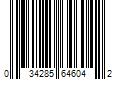 0 34285 64604 2